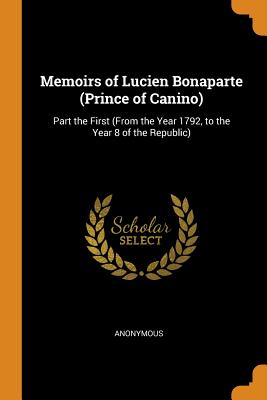 Memoirs of Lucien Bonaparte (Prince of Canino)

Part the First (From the Year 1792, to the Year 8 of the Republic)

Scholar SELECT

ANONYMOUS